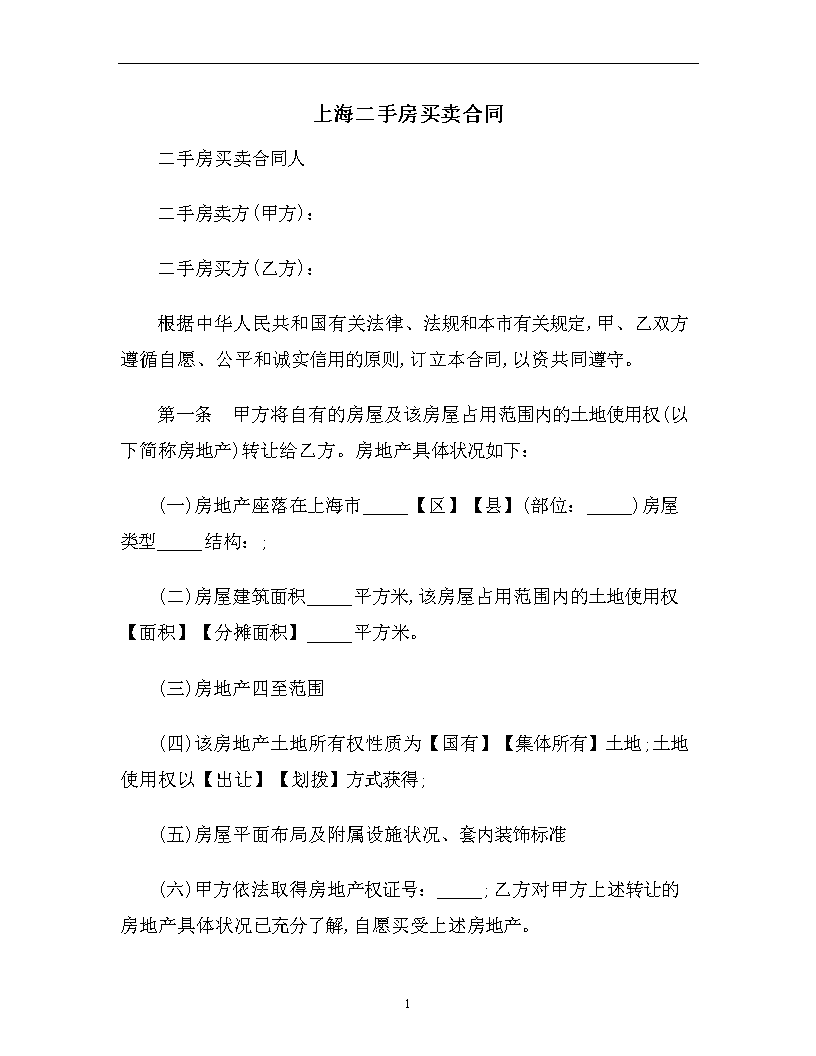 上海二手房买卖合同

二手房买卖合同人

二手房卖方(甲方)：

二手房买方(乙方)：

根据中华人民共和国有关法律、法规和本市有关规定,甲、乙双方遵循自愿、公平和诚实信用的原则,订立本合同,以资共同遵守。

第一条　甲方将自有的房屋及该房屋占用范围内的土地使用权(以下简称房地产)转让给乙方。房地产具体状况如下：

(一)房地产座落在上海市_____【区】【县】(部位：_____)房屋类型_____结构：;

(二)房屋建筑面积_____平方米,该房屋占用范围内的土地使用权【面积】【分摊面积】_____平方米。

(三)房地产四至范围

(四)该房地产土地所有权性质为【国有】【集体所有】土地;土地使用权以【出让】【划拨】方式获得;

(五)房屋平面布局及附属设施状况、套内装饰标准

(六)甲方依法取得房地产权证号：_____;乙方对甲方上述转让的房地产具体状况已充分了解,自愿买受上述房地产。

1